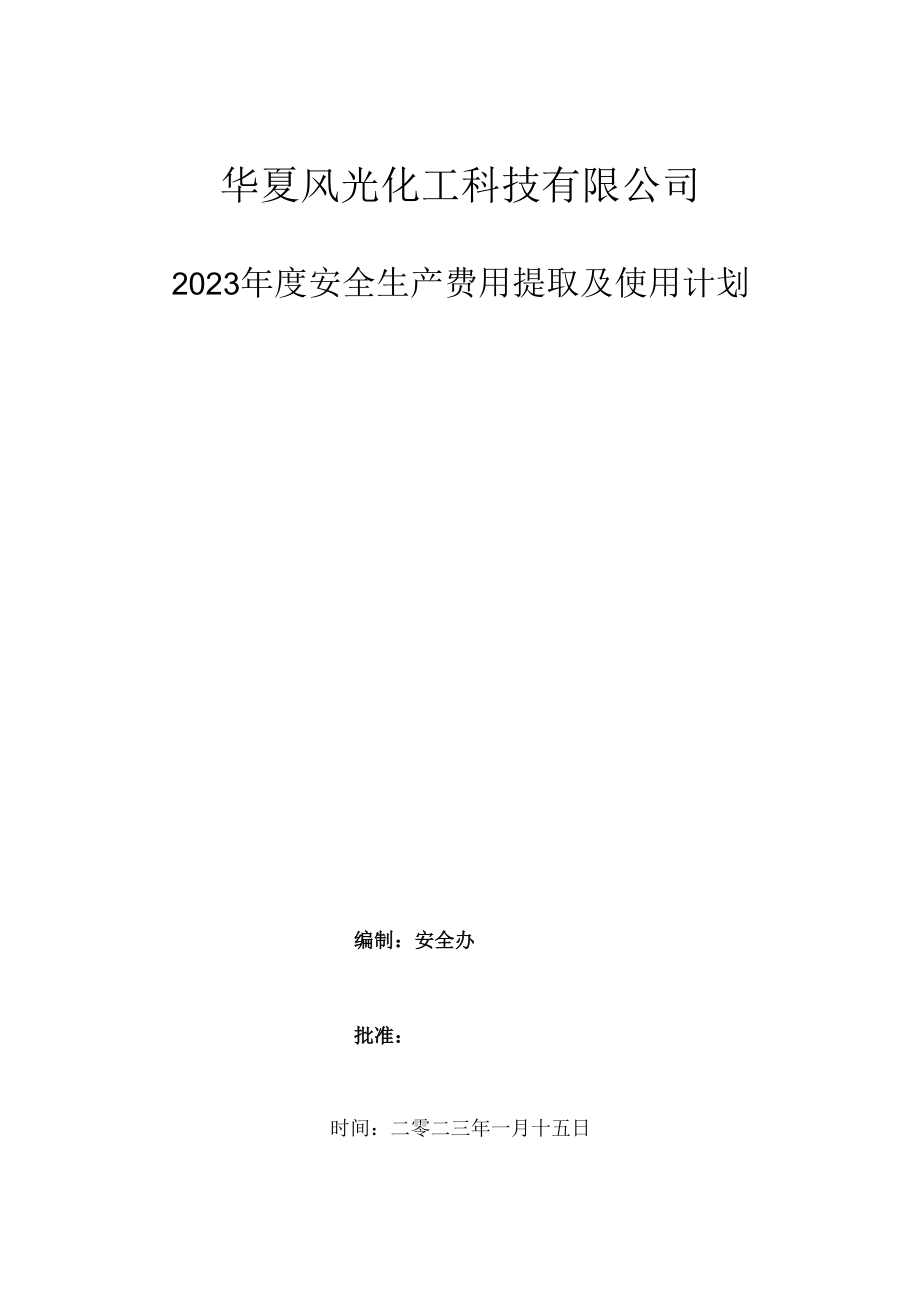 华夏风光化工科技有限公司

2023年度安全生产费用提取及使用计划

编制：安全办

批准：

时间：二零二三年一月十五日